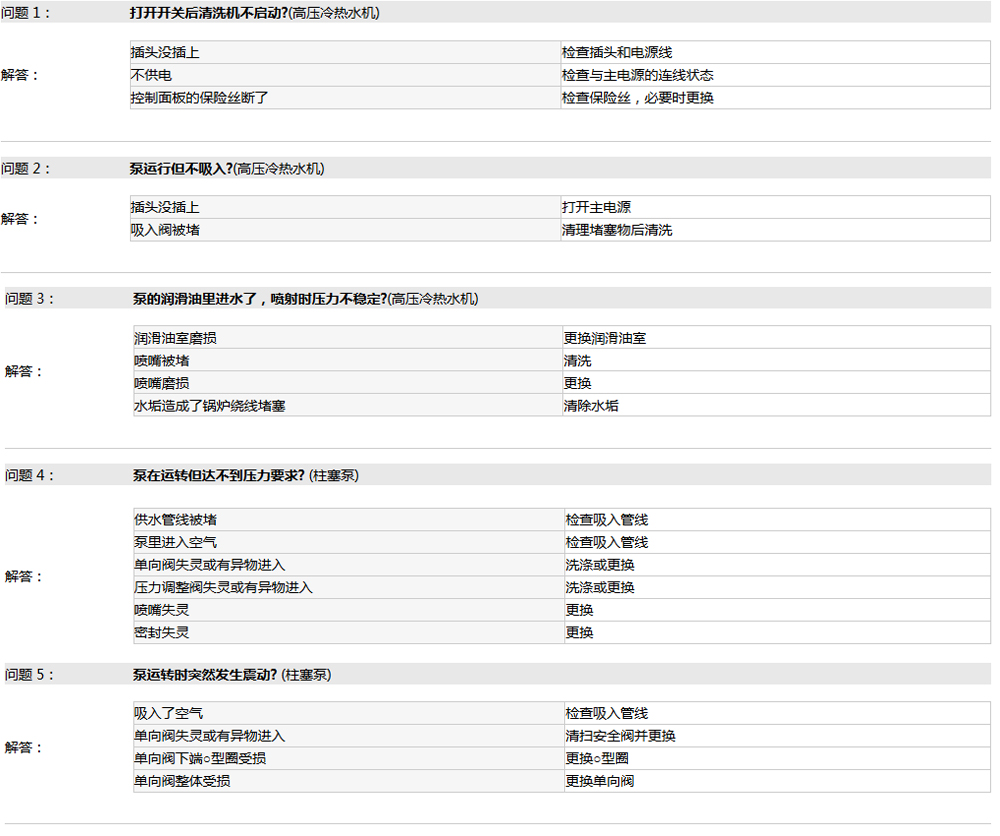 问题 1： 打开开关后清洗机不启动?(高压冷热水机)

解答：

| 插头没插上 | 检查插头和电源线 |
|---|---|
| 不供电 | 检查与主电源的连线状态 |
| 控制面板的保险丝断了 | 检查保险丝，必要时更换 |

问题 2： 泵运行但不吸入?(高压冷热水机)

解答：

| 插头没插上 | 打开主电源 |
|---|---|
| 吸入阀被堵 | 清理堵塞物后清洗 |

问题 3： 泵的润滑油里进水了，喷射时压力不稳定?(高压冷热水机)

解答：

| 润滑油室磨损 | 更换润滑油室 |
|---|---|
| 喷嘴被堵 | 清洗 |
| 喷嘴磨损 | 更换 |
| 水垢造成了锅炉绕线堵塞 | 清除水垢 |

问题 4： 泵在运转但达不到压力要求? (柱塞泵)

解答：

| 供水管线被堵 | 检查吸入管线 |
|---|---|
| 泵里进入空气 | 检查吸入管线 |
| 单向阀失灵或有异物进入 | 洗涤或更换 |
| 压力调整阀失灵或有异物进入 | 洗涤或更换 |
| 喷嘴失灵 | 更换 |
| 密封失灵 | 更换 |

问题 5： 泵运转时突然发生震动? (柱塞泵)

解答：

| 吸入了空气 | 检查吸入管线 |
|---|---|
| 单向阀失灵或有异物进入 | 清扫安全阀并更换 |
| 单向阀下端○型圈受损 | 更换○型圈 |
| 单向阀整体受损 | 更换单向阀 |